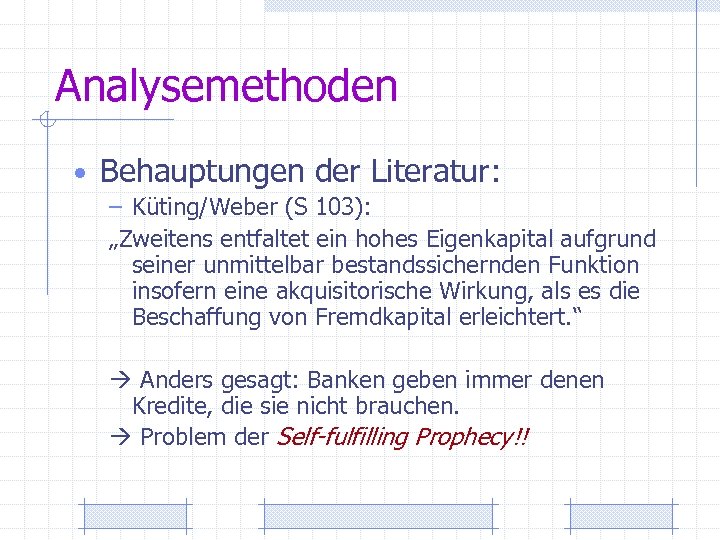 Analysemethoden

• Behauptungen der Literatur:

– Küting/Weber (S 103):

„Zweitens entfaltet ein hohes Eigenkapital aufgrund seiner unmittelbar bestandssichernden Funktion insofern eine akquisitorische Wirkung, als es die Beschaffung von Fremdkapital erleichtert.“

→ Anders gesagt: Banken geben immer denen Kredite, die sie nicht brauchen.

→ Problem der Self-fulfilling Prophecy!!